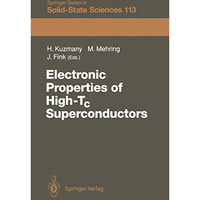 Springer Series in
Solid-State Sciences 113

H. Kuzmany M. Mehring
J. Fink (Eds.)

Electronic Properties of High-$T_c$ Superconductors

Springer-Verlag